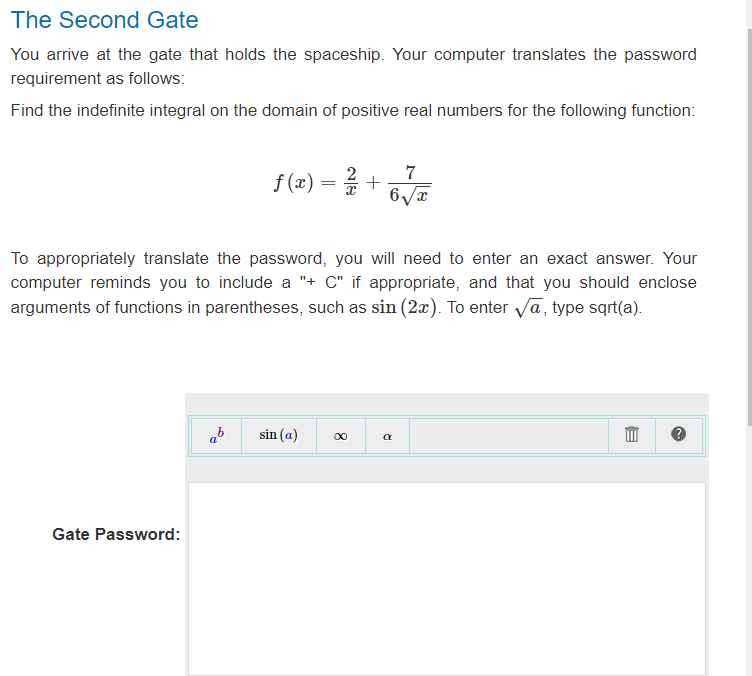 The Second Gate

You arrive at the gate that holds the spaceship. Your computer translates the password requirement as follows:

Find the indefinite integral on the domain of positive real numbers for the following function:

$f(x) = \frac{2}{x} + \frac{7}{6\sqrt{x}}$

To appropriately translate the password, you will need to enter an exact answer. Your computer reminds you to include a "+ C" if appropriate, and that you should enclose arguments of functions in parentheses, such as $\sin(2x)$. To enter $\sqrt{a}$, type sqrt(a).

$a^b$ $\sin(a)$ $\infty$ $\alpha$

Gate Password: